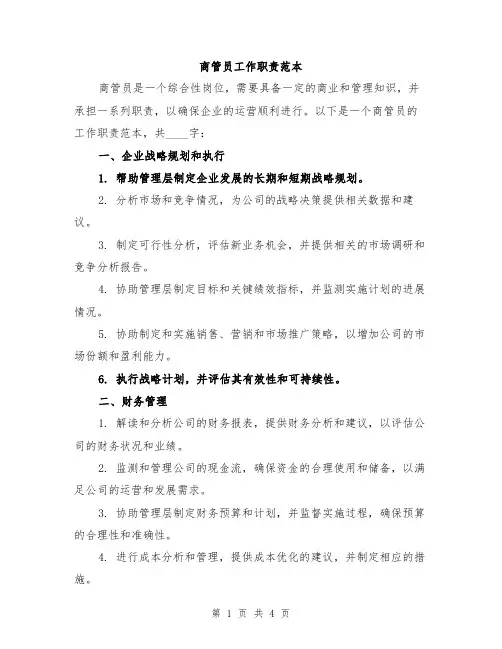 商管员工作职责范本

商管员是一个综合性岗位，需要具备一定的商业和管理知识，并承担一系列职责，以确保企业的运营顺利进行。以下是一个商管员的工作职责范本，共____字：

一、企业战略规划和执行

1. 帮助管理层制定企业发展的长期和短期战略规划。

2. 分析市场和竞争情况，为公司的战略决策提供相关数据和建议。

3. 制定可行性分析，评估新业务机会，并提供相关的市场调研和竞争分析报告。

4. 协助管理层制定目标和关键绩效指标，并监测实施计划的进展情况。

5. 协助制定和实施销售、营销和市场推广策略，以增加公司的市场份额和盈利能力。

6. 执行战略计划，并评估其有效性和可持续性。

二、财务管理

1. 解读和分析公司的财务报表，提供财务分析和建议，以评估公司的财务状况和业绩。

2. 监测和管理公司的现金流，确保资金的合理使用和储备，以满足公司的运营和发展需求。

3. 协助管理层制定财务预算和计划，并监督实施过程，确保预算的合理性和准确性。

4. 进行成本分析和管理，提供成本优化的建议，并制定相应的措施。

第 1 页 共 4 页